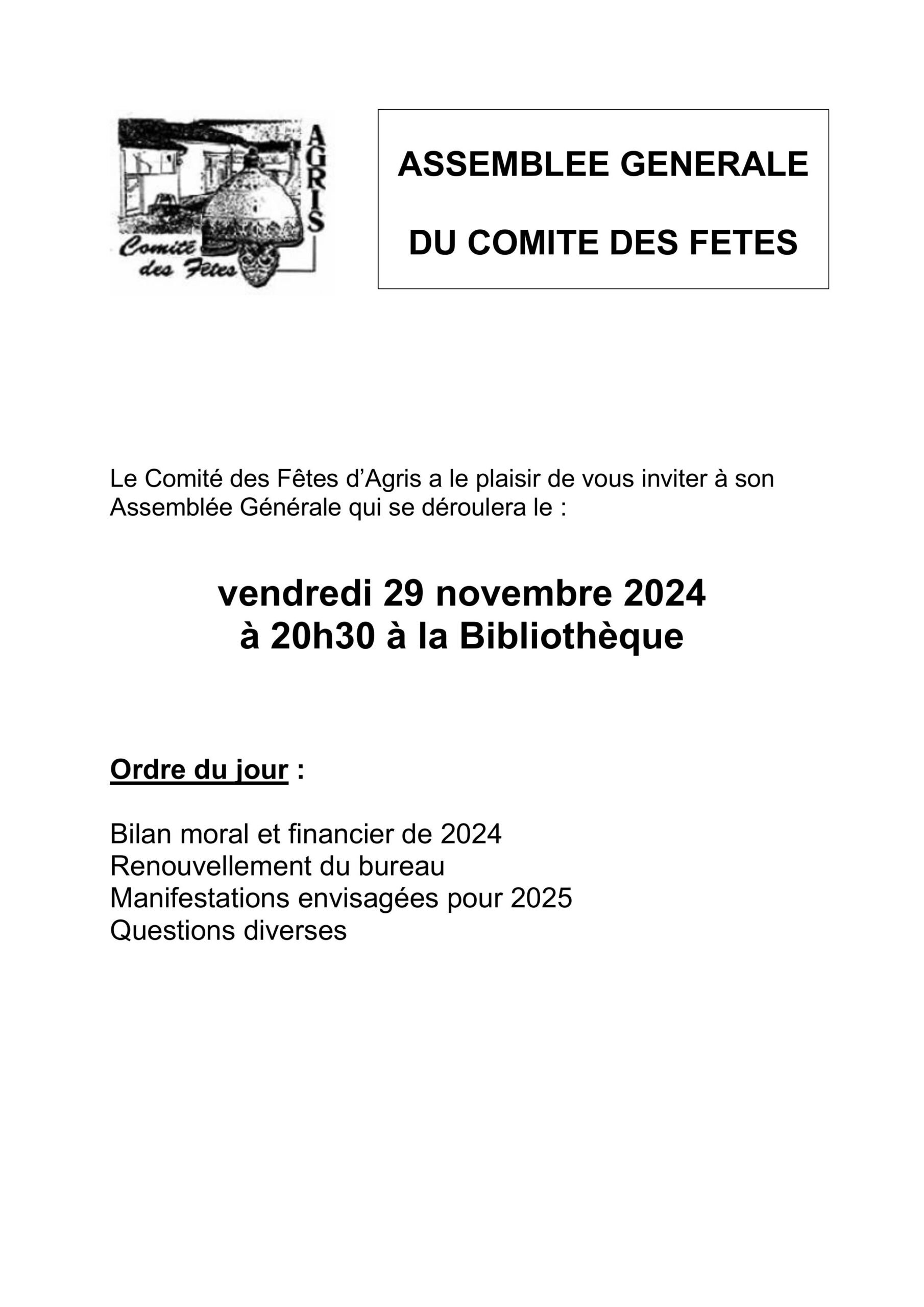 AGRIS
Comité des Fêtes

ASSEMBLEE GENERALE

DU COMITE DES FETES

Le Comité des Fêtes d'Agris a le plaisir de vous inviter à son Assemblée Générale qui se déroulera le :

vendredi 29 novembre 2024
à 20h30 à la Bibliothèque

Ordre du jour :

Bilan moral et financier de 2024
Renouvellement du bureau
Manifestations envisagées pour 2025
Questions diverses